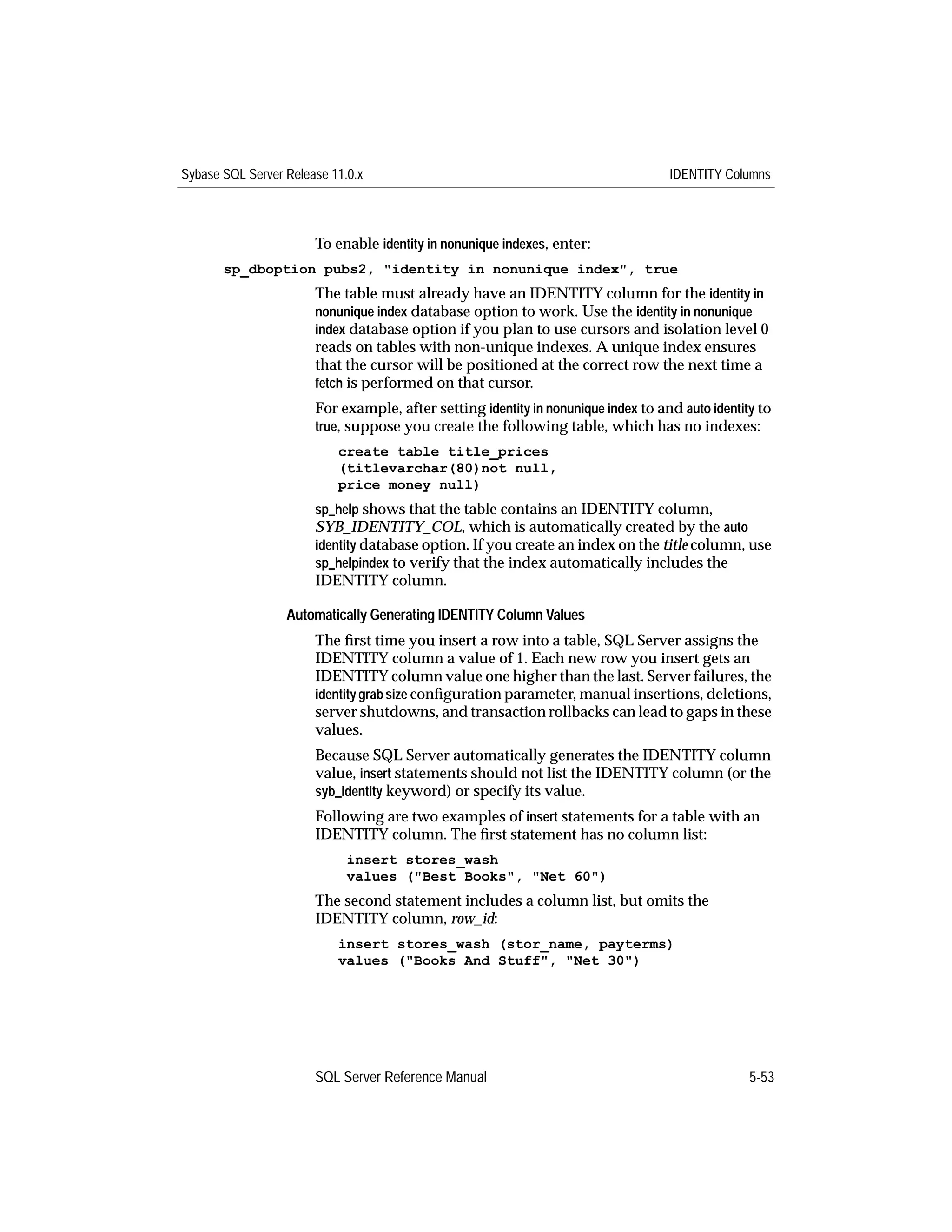 Sybase SQL Server Release 11.0.x IDENTITY Columns

To enable identity in nonunique indexes, enter:

sp_dboption pubs2, "identity in nonunique index", true

The table must already have an IDENTITY column for the identity in nonunique index database option to work. Use the identity in nonunique index database option if you plan to use cursors and isolation level 0 reads on tables with non-unique indexes. A unique index ensures that the cursor will be positioned at the correct row the next time a fetch is performed on that cursor.

For example, after setting identity in nonunique index to and auto identity to true, suppose you create the following table, which has no indexes:

create table title_prices
(titlevarchar(80)not null,
price money null)

sp_help shows that the table contains an IDENTITY column, SYB_IDENTITY_COL, which is automatically created by the auto identity database option. If you create an index on the title column, use sp_helpindex to verify that the index automatically includes the IDENTITY column.

Automatically Generating IDENTITY Column Values

The first time you insert a row into a table, SQL Server assigns the IDENTITY column a value of 1. Each new row you insert gets an IDENTITY column value one higher than the last. Server failures, the identity grab size configuration parameter, manual insertions, deletions, server shutdowns, and transaction rollbacks can lead to gaps in these values.

Because SQL Server automatically generates the IDENTITY column value, insert statements should not list the IDENTITY column (or the syb_identity keyword) or specify its value.

Following are two examples of insert statements for a table with an IDENTITY column. The first statement has no column list:

insert stores_wash
values ("Best Books", "Net 60")

The second statement includes a column list, but omits the IDENTITY column, row_id:

insert stores_wash (stor_name, payterms)
values ("Books And Stuff", "Net 30")

SQL Server Reference Manual 5-53